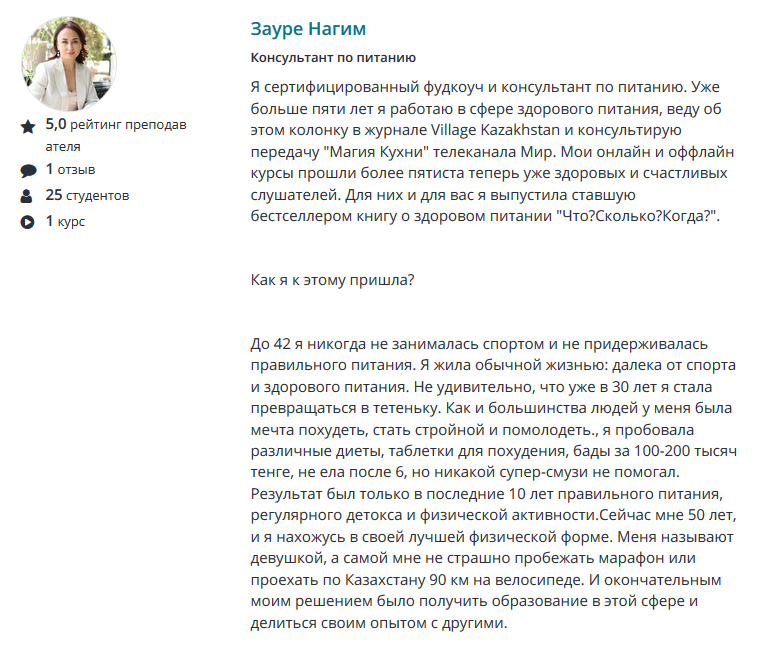 5,0 рейтинг преподавателя

1 отзыв

25 студентов

1 курс

Зауре Нагим

Консультант по питанию

Я сертифицированный фудкоуч и консультант по питанию. Уже больше пяти лет я работаю в сфере здорового питания, веду об этом колонку в журнале Village Kazakhstan и консультирую передачу "Магия Кухни" телеканала Мир. Мои онлайн и оффлайн курсы прошли более пятиста теперь уже здоровых и счастливых слушателей. Для них и для вас я выпустила ставшую бестселлером книгу о здоровом питании "Что?Сколько?Когда?".

Как я к этому пришла?

До 42 я никогда не занималась спортом и не придерживалась правильного питания. Я жила обычной жизнью: далека от спорта и здорового питания. Не удивительно, что уже в 30 лет я стала превращаться в тетеньку. Как и большинства людей у меня была мечта похудеть, стать стройной и помолодеть., я пробовала различные диеты, таблетки для похудения, бады за 100-200 тысяч тенге, не ела после 6, но никакой супер-смузи не помогал. Результат был только в последние 10 лет правильного питания, регулярного детокса и физической активности.Сейчас мне 50 лет, и я нахожусь в своей лучшей физической форме. Меня называют девушкой, а самой мне не страшно пробежать марафон или проехать по Казахстану 90 км на велосипеде. И окончательным моим решением было получить образование в этой сфере и делиться своим опытом с другими.